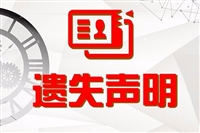 遗失声明